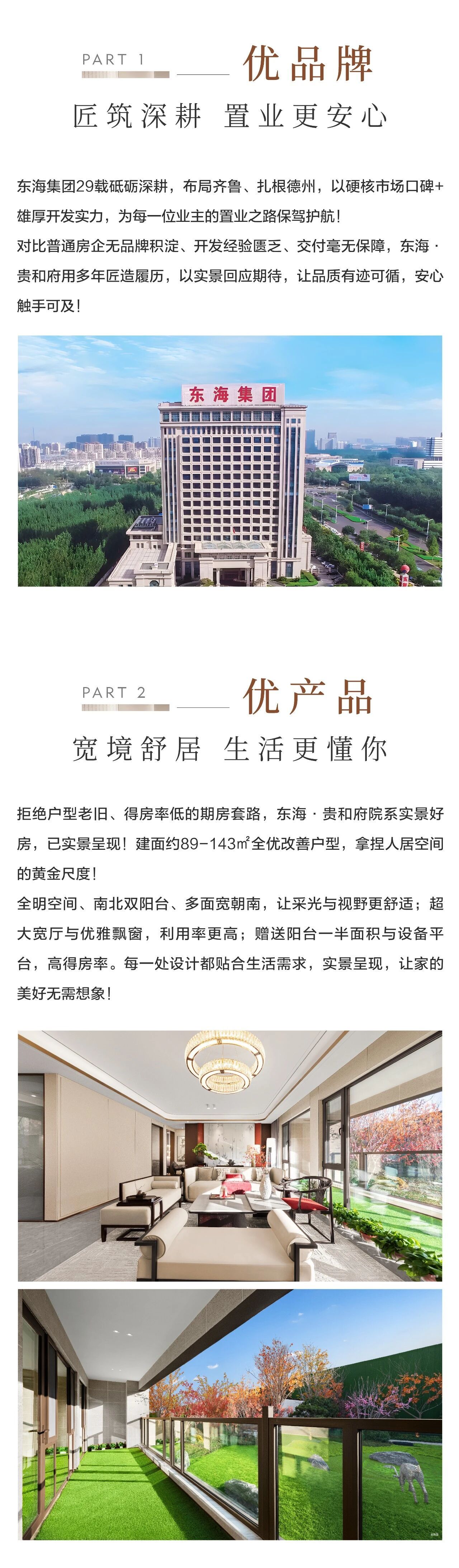 PART 1

优品牌

匠筑深耕 置业更安心

东海集团29载砥砺深耕，布局齐鲁、扎根德州，以硬核市场口碑+雄厚开发实力，为每一位业主的置业之路保驾护航！

对比普通房企无品牌积淀、开发经验匮乏、交付毫无保障，东海·贵和府用多年匠造履历，以实景回应期待，让品质有迹可循，安心触手可及！

东海集团

PART 2

优产品

宽境舒居 生活更懂你

拒绝户型老旧、得房率低的期房套路，东海·贵和府院系实景好房，已实景呈现！建面约89-143㎡全优改善户型，拿捏人居空间的黄金尺度！

全明空间、南北双阳台、多面宽朝南，让采光与视野更舒适；超大宽厅与优雅飘窗，利用率更高；赠送阳台一半面积与设备平台，高得房率。每一处设计都贴合生活需求，实景呈现，让家的美好无需想象！